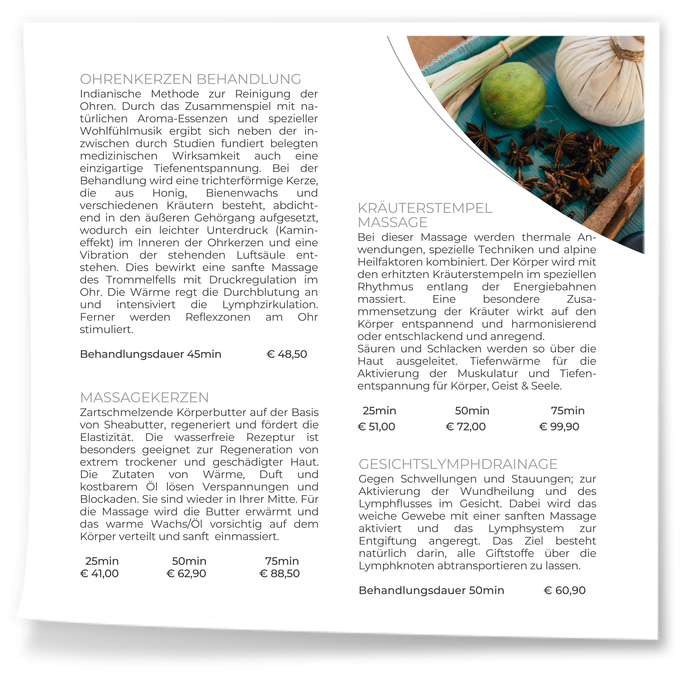 OHRENKERZEN BEHANDLUNG
Indianische Methode zur Reinigung der Ohren. Durch das Zusammenspiel mit natürlichen Aroma-Essenzen und spezieller Wohlfühlmusik ergibt sich neben der inzwischen durch Studien fundiert belegten medizinischen Wirksamkeit auch eine einzigartige Tiefenentspannung. Bei der Behandlung wird eine trichterförmige Kerze, die aus Honig, Bienenwachs und verschiedenen Kräutern besteht, abdichtend in den äußeren Gehörgang aufgesetzt, wodurch ein leichter Unterdruck (Kamineffekt) im Inneren der Ohrkerzen und eine Vibration der stehenden Luftsäule entstehen. Dies bewirkt eine sanfte Massage des Trommelfells mit Druckregulation im Ohr. Die Wärme regt die Durchblutung an und intensiviert die Lymphzirkulation. Ferner werden Reflexzonen am Ohr stimuliert.

Behandlungsdauer 45min € 48,50

MASSAGEKERZEN
Zartschmelzende Körperbutter auf der Basis von Sheabutter, regeneriert und fördert die Elastizität. Die wasserfreie Rezeptur ist besonders geeignet zur Regeneration von extrem trockener und geschädigter Haut. Die Zutaten von Wärme, Duft und kostbarem Öl lösen Verspannungen und Blockaden. Sie sind wieder in Ihrer Mitte. Für die Massage wird die Butter erwärmt und das warme Wachs/Öl vorsichtig auf dem Körper verteilt und sanft einmassiert.

25min 50min 75min
€ 41,00 € 62,90 € 88,50

KRÄUTERSTEMPEL
MASSAGE
Bei dieser Massage werden thermale Anwendungen, spezielle Techniken und alpine Heilfaktoren kombiniert. Der Körper wird mit den erhitzten Kräuterstempeln im speziellen Rhythmus entlang der Energiebahnen massiert. Eine besondere Zusammensetzung der Kräuter wirkt auf den Körper entspannend und harmonisierend oder entschlackend und anregend.
Säuren und Schlacken werden so über die Haut ausgeleitet. Tiefenwärme für die Aktivierung der Muskulatur und Tiefenentspannung für Körper, Geist & Seele.

25min 50min 75min
€ 51,00 € 72,00 € 99,90

GESICHTSLYMPHDRAINAGE
Gegen Schwellungen und Stauungen; zur Aktivierung der Wundheilung und des Lymphflusses im Gesicht. Dabei wird das weiche Gewebe mit einer sanften Massage aktiviert und das Lymphsystem zur Entgiftung angeregt. Das Ziel besteht natürlich darin, alle Giftstoffe über die Lymphknoten abtransportieren zu lassen.

Behandlungsdauer 50min € 60,90